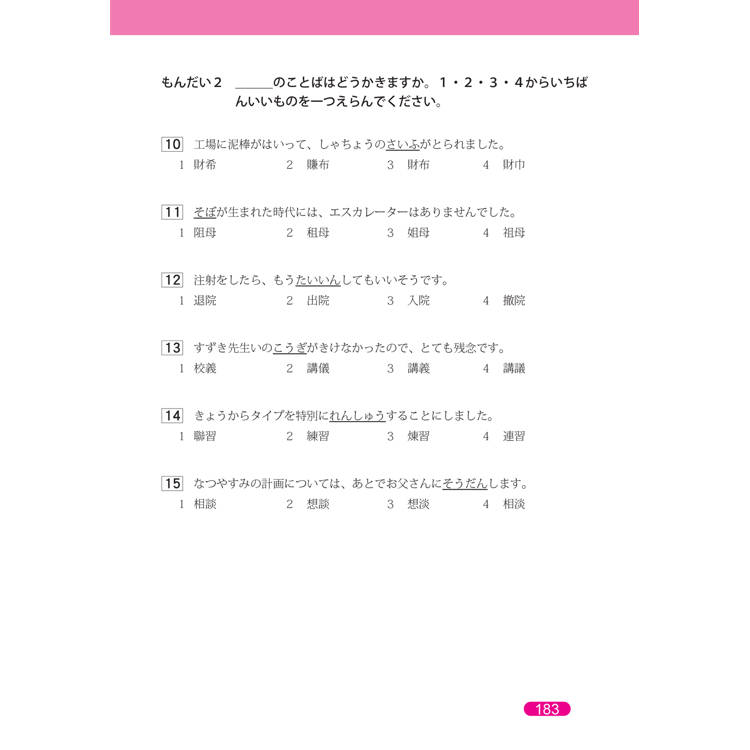 もんだい2 ____のことばはどうかきますか。1・2・3・4からいちばんいいものを一つえらんでください。

10 工場に泥棒がはいって、しゃちょうのさいふがとられました。
1 財希 2 賺布 3 財布 4 財巾

11 そぼが生まれた時代には、エスカレーターはありませんでした。
1 阻母 2 租母 3 姐母 4 祖母

12 注射をしたら、もうたいいんしてもいいそうです。
1 退院 2 出院 3 入院 4 撤院

13 すずき先生いのこうぎがきけなかったので、とても残念です。
1 校義 2 講儀 3 講義 4 講議

14 きょうからタイプを特別にれんしゅうすることにしました。
1 聯習 2 練習 3 煉習 4 連習

15 なつやすみの計画については、あとでお父さんにそうだんします。
1 相談 2 想談 3 想淡 4 相淡

183